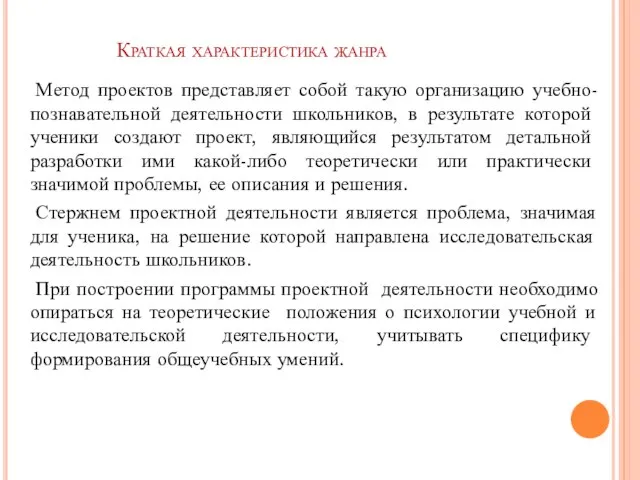 Краткая характеристика жанра

Метод проектов представляет собой такую организацию учебно-познавательной деятельности школьников, в результате которой ученики создают проект, являющийся результатом детальной разработки ими какой-либо теоретически или практически значимой проблемы, ее описания и решения.

Стержнем проектной деятельности является проблема, значимая для ученика, на решение которой направлена исследовательская деятельность школьников.

При построении программы проектной деятельности необходимо опираться на теоретические положения о психологии учебной и исследовательской деятельности, учитывать специфику формирования общеучебных умений.